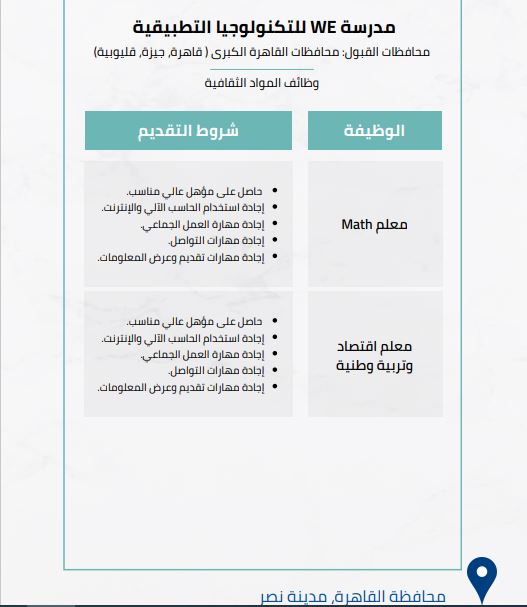 مدرسة WE للتكنولوجيا التطبيقية

محافظات القبول: محافظات القاهرة الكبرى ( قاهرة, جيزة, قليوبية)

وظائف المواد الثقافية

| الوظيفة | شروط التقديم |
|---|---|
| معلم Math | • حاصل على مؤهل عالي مناسب. • إجادة استخدام الحاسب الآلي والإنترنت. • إجادة مهارة العمل الجماعي. • إجادة مهارات التواصل. • إجادة مهارات تقديم وعرض المعلومات. |
| معلم اقتصاد وتربية وطنية | • حاصل على مؤهل عالي مناسب. • إجادة استخدام الحاسب الآلي والإنترنت. • إجادة مهارة العمل الجماعي. • إجادة مهارات التواصل. • إجادة مهارات تقديم وعرض المعلومات. |

محافظة القاهرة, مدينة نصر